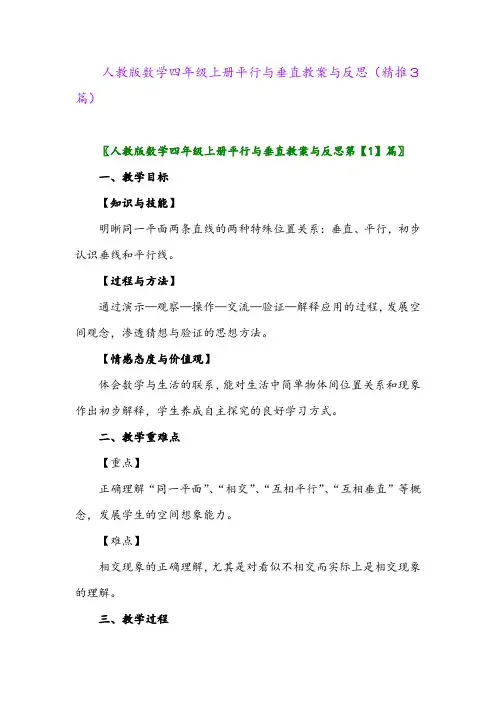 人教版数学四年级上册平行与垂直教案与反思（精推3篇）

〖人教版数学四年级上册平行与垂直教案与反思第【1】篇〗

一、教学目标

【知识与技能】

明晰同一平面两条直线的两种特殊位置关系：垂直、平行，初步认识垂线和平行线。

【过程与方法】

通过演示—观察—操作—交流—验证—解释应用的过程，发展空间观念，渗透猜想与验证的思想方法。

【情感态度与价值观】

体会数学与生活的联系，能对生活中简单物体间位置关系和现象作出初步解释，学生养成自主探究的良好学习方式。

二、教学重难点

【重点】

正确理解“同一平面”、“相交”、“互相平行”、“互相垂直”等概念，发展学生的空间想象能力。

【难点】

相交现象的正确理解，尤其是对看似不相交而实际上是相交现象的理解。

三、教学过程